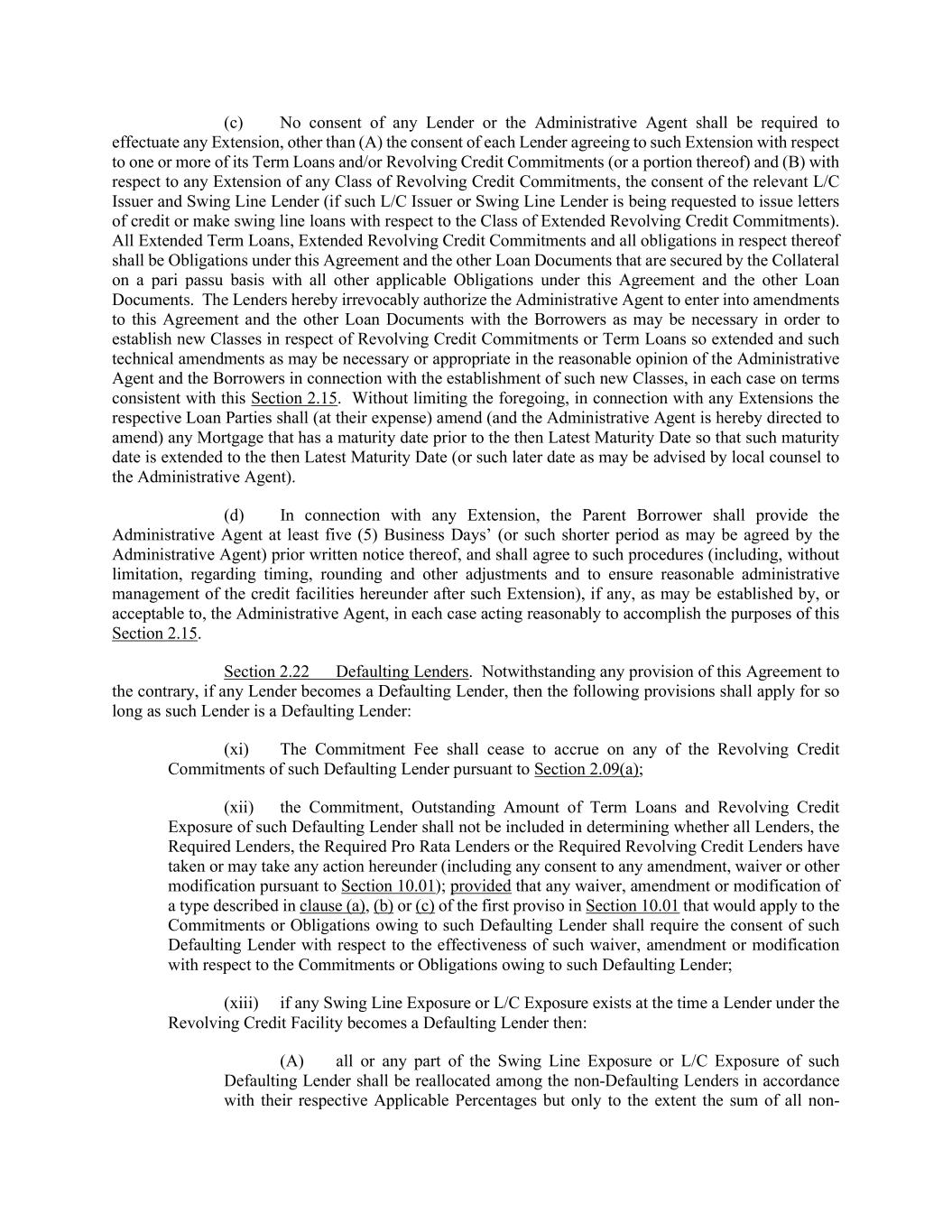 (c) No consent of any Lender or the Administrative Agent shall be required to effectuate any Extension, other than (A) the consent of each Lender agreeing to such Extension with respect to one or more of its Term Loans and/or Revolving Credit Commitments (or a portion thereof) and (B) with respect to any Extension of any Class of Revolving Credit Commitments, the consent of the relevant L/C Issuer and Swing Line Lender (if such L/C Issuer or Swing Line Lender is being requested to issue letters of credit or make swing line loans with respect to the Class of Extended Revolving Credit Commitments). All Extended Term Loans, Extended Revolving Credit Commitments and all obligations in respect thereof shall be Obligations under this Agreement and the other Loan Documents that are secured by the Collateral on a pari passu basis with all other applicable Obligations under this Agreement and the other Loan Documents. The Lenders hereby irrevocably authorize the Administrative Agent to enter into amendments to this Agreement and the other Loan Documents with the Borrowers as may be necessary in order to establish new Classes in respect of Revolving Credit Commitments or Term Loans so extended and such technical amendments as may be necessary or appropriate in the reasonable opinion of the Administrative Agent and the Borrowers in connection with the establishment of such new Classes, in each case on terms consistent with this Section 2.15. Without limiting the foregoing, in connection with any Extensions the respective Loan Parties shall (at their expense) amend (and the Administrative Agent is hereby directed to amend) any Mortgage that has a maturity date prior to the then Latest Maturity Date so that such maturity date is extended to the then Latest Maturity Date (or such later date as may be advised by local counsel to the Administrative Agent).

(d) In connection with any Extension, the Parent Borrower shall provide the Administrative Agent at least five (5) Business Days' (or such shorter period as may be agreed by the Administrative Agent) prior written notice thereof, and shall agree to such procedures (including, without limitation, regarding timing, rounding and other adjustments and to ensure reasonable administrative management of the credit facilities hereunder after such Extension), if any, as may be established by, or acceptable to, the Administrative Agent, in each case acting reasonably to accomplish the purposes of this Section 2.15.

Section 2.22 Defaulting Lenders. Notwithstanding any provision of this Agreement to the contrary, if any Lender becomes a Defaulting Lender, then the following provisions shall apply for so long as such Lender is a Defaulting Lender:

(xi) The Commitment Fee shall cease to accrue on any of the Revolving Credit Commitments of such Defaulting Lender pursuant to Section 2.09(a);

(xii) the Commitment, Outstanding Amount of Term Loans and Revolving Credit Exposure of such Defaulting Lender shall not be included in determining whether all Lenders, the Required Lenders, the Required Pro Rata Lenders or the Required Revolving Credit Lenders have taken or may take any action hereunder (including any consent to any amendment, waiver or other modification pursuant to Section 10.01); provided that any waiver, amendment or modification of a type described in clause (a), (b) or (c) of the first proviso in Section 10.01 that would apply to the Commitments or Obligations owing to such Defaulting Lender shall require the consent of such Defaulting Lender with respect to the effectiveness of such waiver, amendment or modification with respect to the Commitments or Obligations owing to such Defaulting Lender;

(xiii) if any Swing Line Exposure or L/C Exposure exists at the time a Lender under the Revolving Credit Facility becomes a Defaulting Lender then:

(A) all or any part of the Swing Line Exposure or L/C Exposure of such Defaulting Lender shall be reallocated among the non-Defaulting Lenders in accordance with their respective Applicable Percentages but only to the extent the sum of all non-